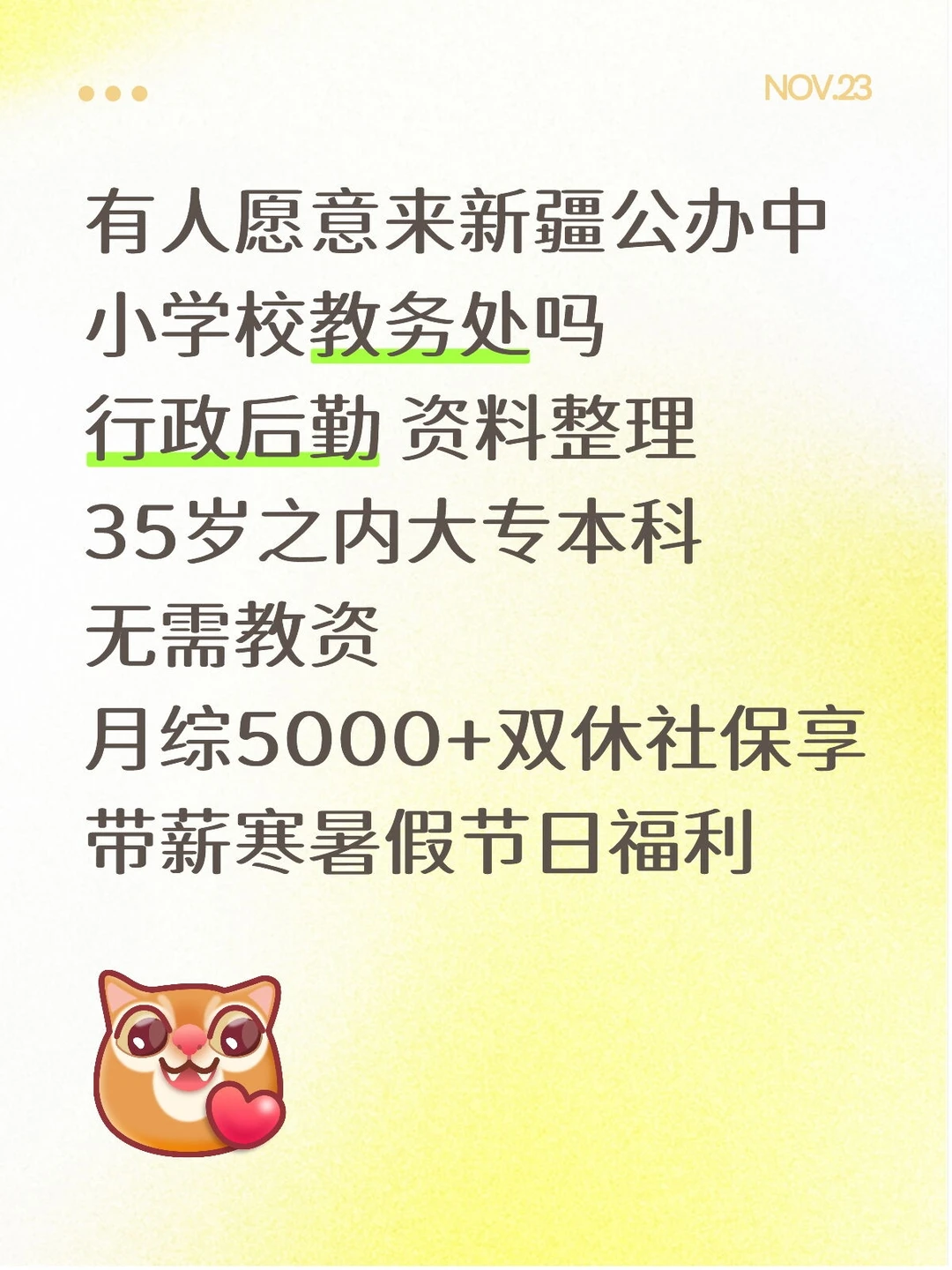 NOV.23

有人愿意来新疆公办中小学校教务处吗
行政后勤 资料整理
35岁之内大专本科
无需教资
月综5000+双休社保享带薪寒暑假节日福利